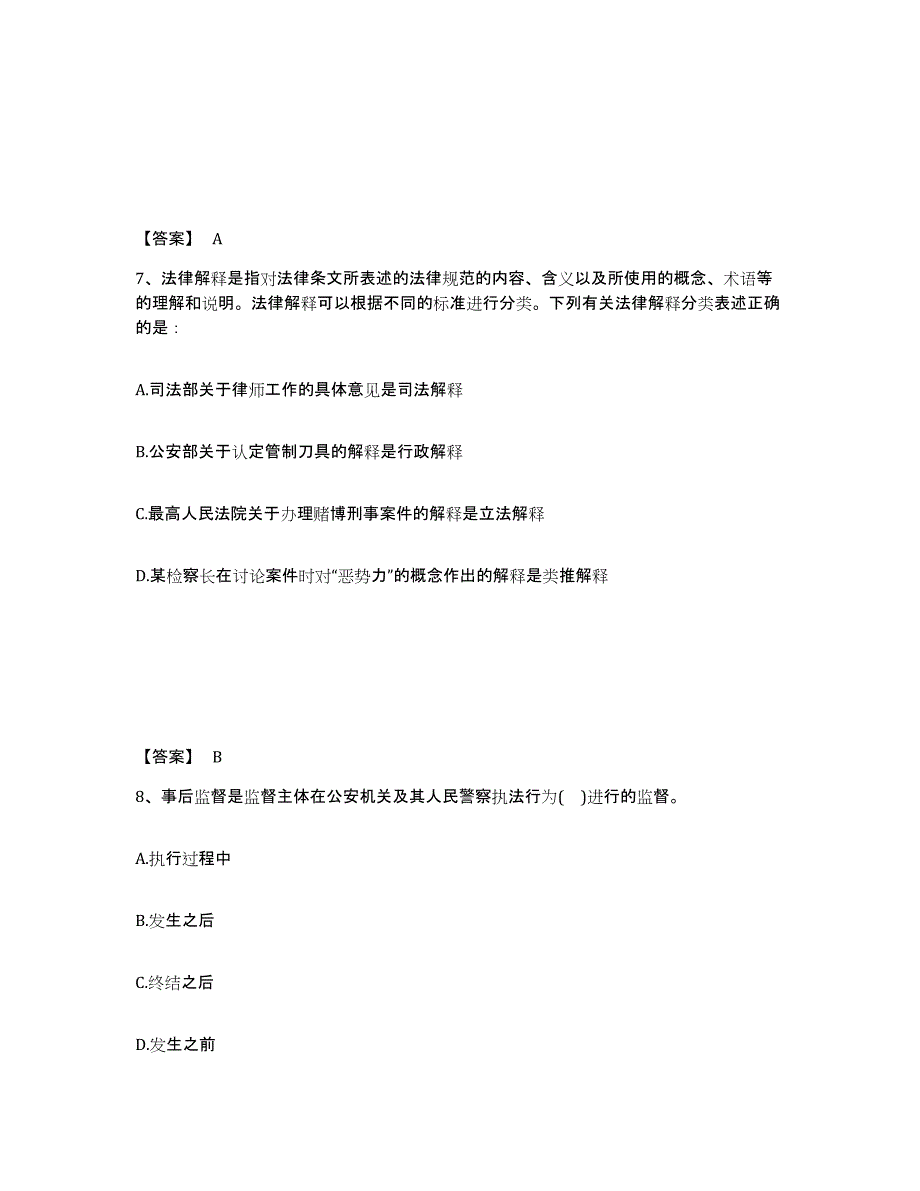 【答案】 A

7、法律解释是指对法律条文所表述的法律规范的内容、含义以及所使用的概念、术语等的理解和说明。法律解释可以根据不同的标准进行分类。下列有关法律解释分类表述正确的是：

A.司法部关于律师工作的具体意见是司法解释

B.公安部关于认定管制刀具的解释是行政解释

C.最高人民法院关于办理赌博刑事案件的解释是立法解释

D.某检察长在讨论案件时对“恶势力”的概念作出的解释是类推解释

【答案】 B

8、事后监督是监督主体在公安机关及其人民警察执法行为(　)进行的监督。

A.执行过程中

B.发生之后

C.终结之后

D.发生之前